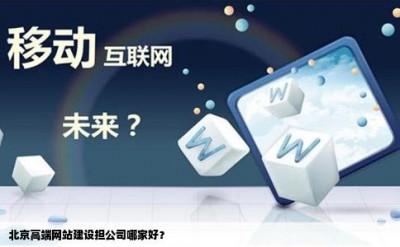 移动 互联网

未来？

W

W

W

北京高端网站建设担公司哪家好？